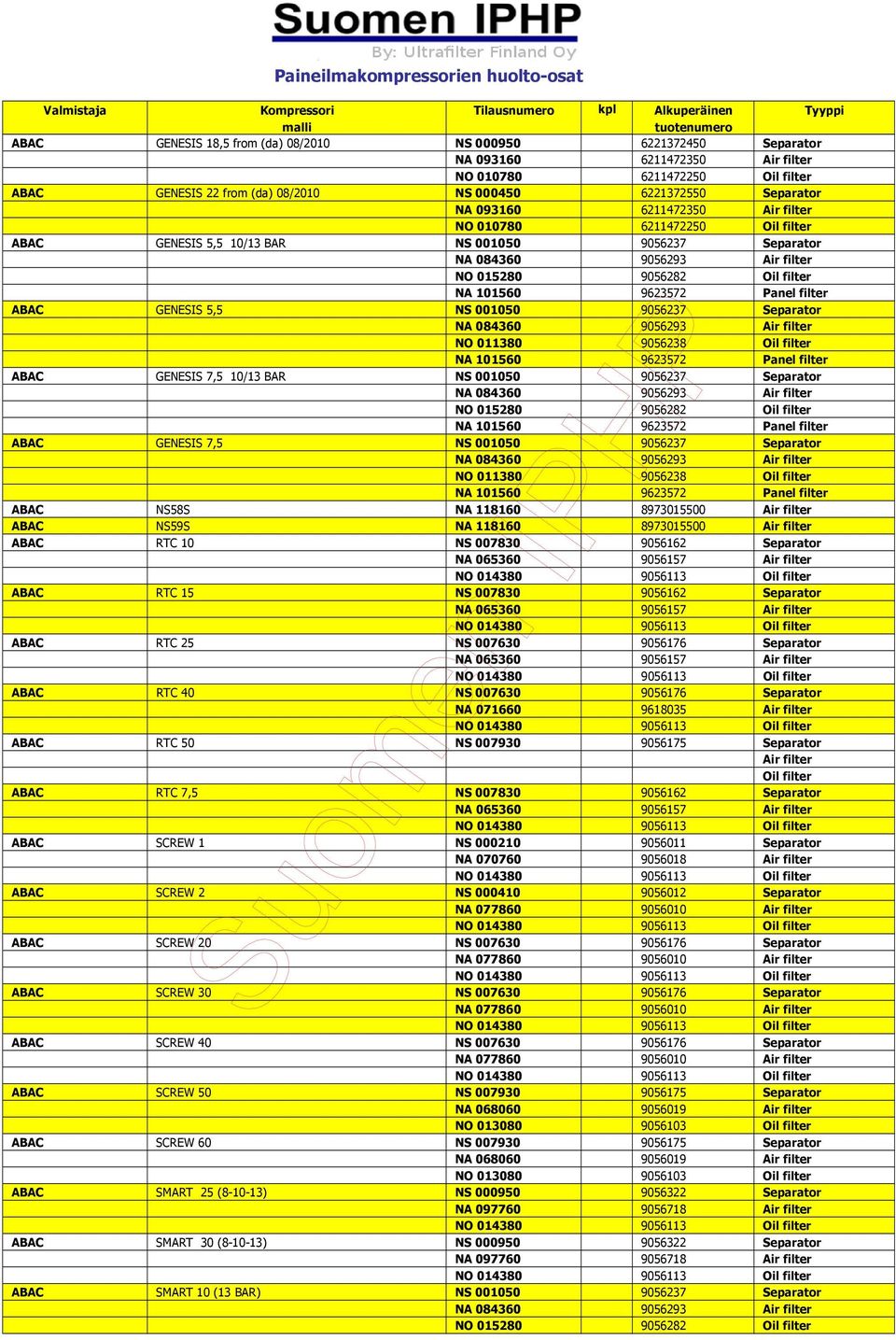 Suomen IPHP
By: Ultrafilter Finland Oy
Paineilmakompressorien huolto-osat

| Valmistaja | Kompressori malli | Tilausnumero | kpl | Alkuperäinen tuotenumero | Tyyppi |
|---|---|---|---|---|---|
| ABAC | GENESIS 18,5 from (da) 08/2010 | NS 000950 | | 6221372450 | Separator |
| | | NA 093160 | | 6211472350 | Air filter |
| | | NO 010780 | | 6211472250 | Oil filter |
| ABAC | GENESIS 22 from (da) 08/2010 | NS 000450 | | 6221372550 | Separator |
| | | NA 093160 | | 6211472350 | Air filter |
| | | NO 010780 | | 6211472250 | Oil filter |
| ABAC | GENESIS 5,5 10/13 BAR | NS 001050 | | 9056237 | Separator |
| | | NA 084360 | | 9056293 | Air filter |
| | | NO 015280 | | 9056282 | Oil filter |
| | | NA 101560 | | 9623572 | Panel filter |
| ABAC | GENESIS 5,5 | NS 001050 | | 9056237 | Separator |
| | | NA 084360 | | 9056293 | Air filter |
| | | NO 011380 | | 9056238 | Oil filter |
| | | NA 101560 | | 9623572 | Panel filter |
| ABAC | GENESIS 7,5 10/13 BAR | NS 001050 | | 9056237 | Separator |
| | | NA 084360 | | 9056293 | Air filter |
| | | NO 015280 | | 9056282 | Oil filter |
| | | NA 101560 | | 9623572 | Panel filter |
| ABAC | GENESIS 7,5 | NS 001050 | | 9056237 | Separator |
| | | NA 084360 | | 9056293 | Air filter |
| | | NO 011380 | | 9056238 | Oil filter |
| | | NA 101560 | | 9623572 | Panel filter |
| ABAC | NS58S | NA 118160 | | 8973015500 | Air filter |
| ABAC | NS59S | NA 118160 | | 8973015500 | Air filter |
| ABAC | RTC 10 | NS 007830 | | 9056162 | Separator |
| | | NA 065360 | | 9056157 | Air filter |
| | | NO 014380 | | 9056113 | Oil filter |
| ABAC | RTC 15 | NS 007830 | | 9056162 | Separator |
| | | NA 065360 | | 9056157 | Air filter |
| | | NO 014380 | | 9056113 | Oil filter |
| ABAC | RTC 25 | NS 007630 | | 9056176 | Separator |
| | | NA 065360 | | 9056157 | Air filter |
| | | NO 014380 | | 9056113 | Oil filter |
| ABAC | RTC 40 | NS 007630 | | 9056176 | Separator |
| | | NA 071660 | | 9618035 | Air filter |
| | | NO 014380 | | 9056113 | Oil filter |
| ABAC | RTC 50 | NS 007930 | | 9056175 | Separator |
| | | | | | Air filter |
| | | | | | Oil filter |
| ABAC | RTC 7,5 | NS 007830 | | 9056162 | Separator |
| | | NA 065360 | | 9056157 | Air filter |
| | | NO 014380 | | 9056113 | Oil filter |
| ABAC | SCREW 1 | NS 000210 | | 9056011 | Separator |
| | | NA 070760 | | 9056018 | Air filter |
| | | NO 014380 | | 9056113 | Oil filter |
| ABAC | SCREW 2 | NS 000410 | | 9056012 | Separator |
| | | NA 077860 | | 9056010 | Air filter |
| | | NO 014380 | | 9056113 | Oil filter |
| ABAC | SCREW 20 | NS 007630 | | 9056176 | Separator |
| | | NA 077860 | | 9056010 | Air filter |
| | | NO 014380 | | 9056113 | Oil filter |
| ABAC | SCREW 30 | NS 007630 | | 9056176 | Separator |
| | | NA 077860 | | 9056010 | Air filter |
| | | NO 014380 | | 9056113 | Oil filter |
| ABAC | SCREW 40 | NS 007630 | | 9056176 | Separator |
| | | NA 077860 | | 9056010 | Air filter |
| | | NO 014380 | | 9056113 | Oil filter |
| ABAC | SCREW 50 | NS 007930 | | 9056175 | Separator |
| | | NA 068060 | | 9056019 | Air filter |
| | | NO 013080 | | 9056103 | Oil filter |
| ABAC | SCREW 60 | NS 007930 | | 9056175 | Separator |
| | | NA 068060 | | 9056019 | Air filter |
| | | NO 013080 | | 9056103 | Oil filter |
| ABAC | SMART 25 (8-10-13) | NS 000950 | | 9056322 | Separator |
| | | NA 097760 | | 9056718 | Air filter |
| | | NO 014380 | | 9056113 | Oil filter |
| ABAC | SMART 30 (8-10-13) | NS 000950 | | 9056322 | Separator |
| | | NA 097760 | | 9056718 | Air filter |
| | | NO 014380 | | 9056113 | Oil filter |
| ABAC | SMART 10 (13 BAR) | NS 001050 | | 9056237 | Separator |
| | | NA 084360 | | 9056293 | Air filter |
| | | NO 015280 | | 9056282 | Oil filter |

Suomen IPHP